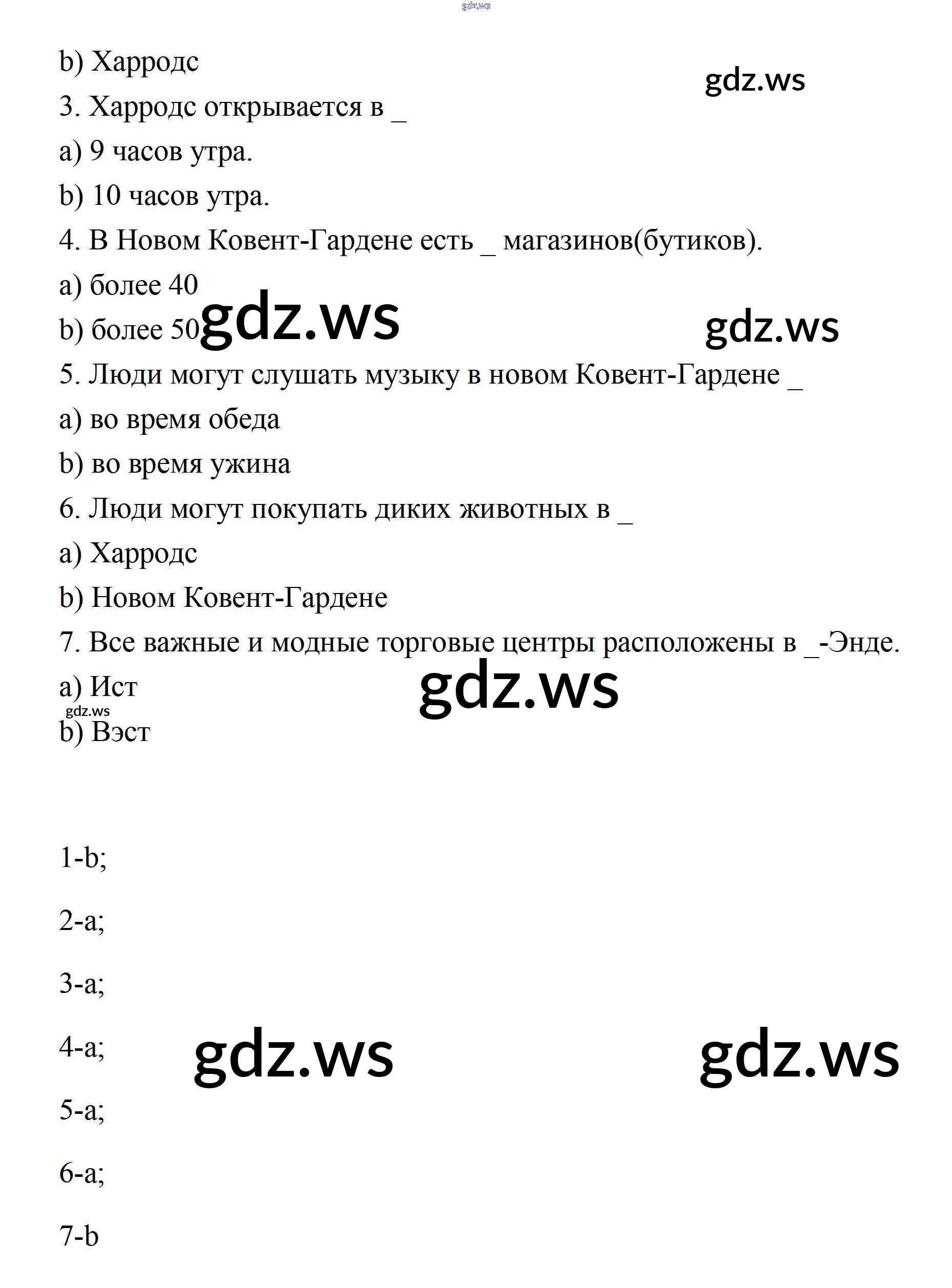 gdz.ws

b) Харродс

gdz.ws

3. Харродс открывается в _

a) 9 часов утра.

b) 10 часов утра.

4. В Новом Ковент-Гардене есть _ магазинов(бутиков).

a) более 40

b) более 50

gdz.ws

gdz.ws

5. Люди могут слушать музыку в новом Ковент-Гардене _

a) во время обеда

b) во время ужина

6. Люди могут покупать диких животных в _

a) Харродс

b) Новом Ковент-Гардене

7. Все важные и модные торговые центры расположены в _-Энде.

a) Ист

gdz.ws

gdz.ws

b) Вэст

1-b;

2-a;

3-a;

4-a;

gdz.ws

gdz.ws

5-a;

6-a;

7-b